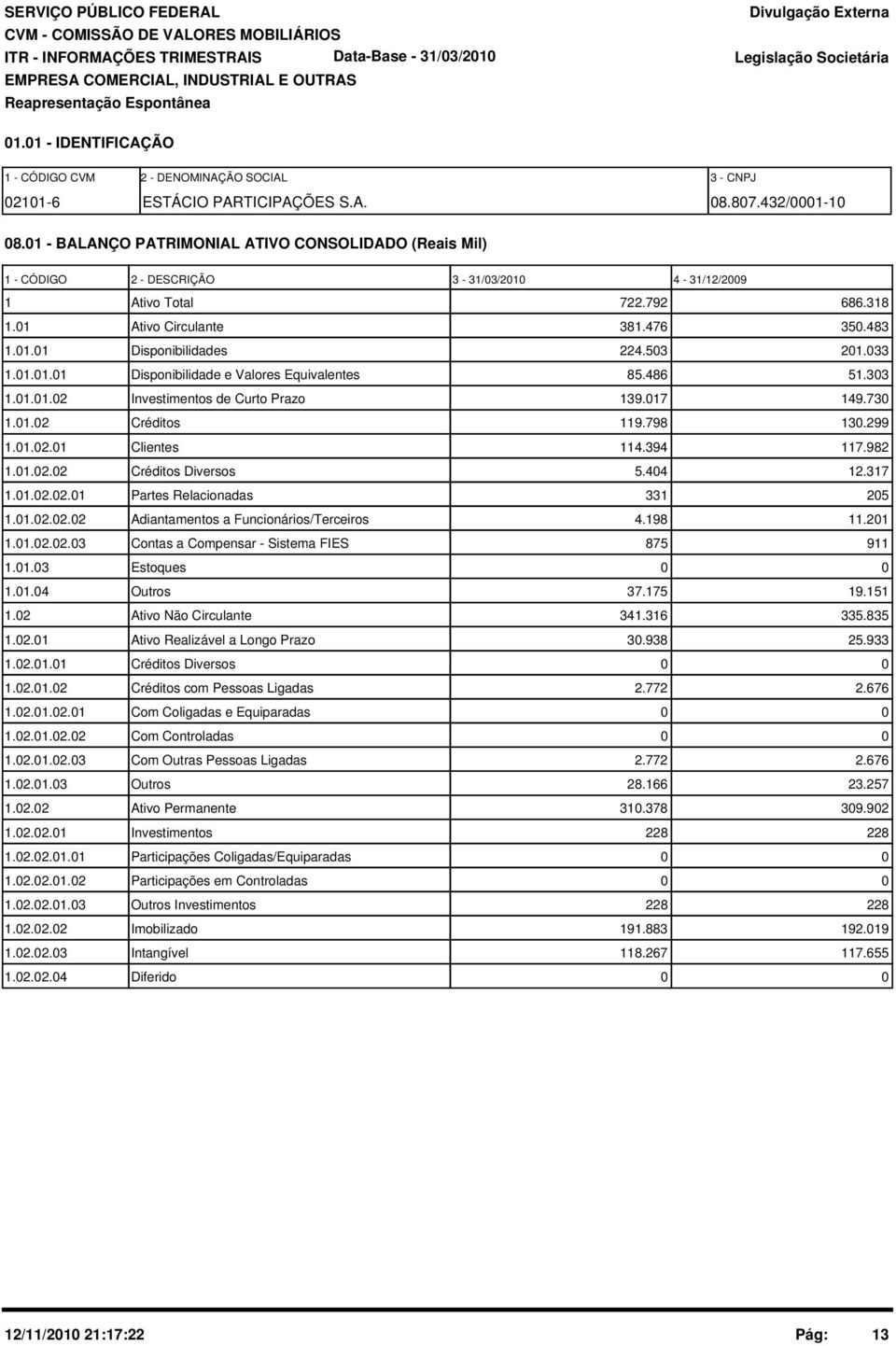 SERVIÇO PÚBLICO FEDERAL
CVM - COMISSÃO DE VALORES MOBILIÁRIOS
ITR - INFORMAÇÕES TRIMESTRAIS    Data-Base - 31/03/2010
EMPRESA COMERCIAL, INDUSTRIAL E OUTRAS
Reapresentação Espontânea

Divulgação Externa
Legislação Societária

01.01 - IDENTIFICAÇÃO

| 1 - CÓDIGO CVM | 2 - DENOMINAÇÃO SOCIAL | 3 - CNPJ |
|---|---|---|
| 02101-6 | ESTÁCIO PARTICIPAÇÕES S.A. | 08.807.432/0001-10 |

08.01 - BALANÇO PATRIMONIAL ATIVO CONSOLIDADO (Reais Mil)

| 1 - CÓDIGO | 2 - DESCRIÇÃO | 3 - 31/03/2010 | 4 - 31/12/2009 |
|---|---|---|---|
| 1 | Ativo Total | 722.792 | 686.318 |
| 1.01 | Ativo Circulante | 381.476 | 350.483 |
| 1.01.01 | Disponibilidades | 224.503 | 201.033 |
| 1.01.01.01 | Disponibilidade e Valores Equivalentes | 85.486 | 51.303 |
| 1.01.01.02 | Investimentos de Curto Prazo | 139.017 | 149.730 |
| 1.01.02 | Créditos | 119.798 | 130.299 |
| 1.01.02.01 | Clientes | 114.394 | 117.982 |
| 1.01.02.02 | Créditos Diversos | 5.404 | 12.317 |
| 1.01.02.02.01 | Partes Relacionadas | 331 | 205 |
| 1.01.02.02.02 | Adiantamentos a Funcionários/Terceiros | 4.198 | 11.201 |
| 1.01.02.02.03 | Contas a Compensar - Sistema FIES | 875 | 911 |
| 1.01.03 | Estoques | 0 | 0 |
| 1.01.04 | Outros | 37.175 | 19.151 |
| 1.02 | Ativo Não Circulante | 341.316 | 335.835 |
| 1.02.01 | Ativo Realizável a Longo Prazo | 30.938 | 25.933 |
| 1.02.01.01 | Créditos Diversos | 0 | 0 |
| 1.02.01.02 | Créditos com Pessoas Ligadas | 2.772 | 2.676 |
| 1.02.01.02.01 | Com Coligadas e Equiparadas | 0 | 0 |
| 1.02.01.02.02 | Com Controladas | 0 | 0 |
| 1.02.01.02.03 | Com Outras Pessoas Ligadas | 2.772 | 2.676 |
| 1.02.01.03 | Outros | 28.166 | 23.257 |
| 1.02.02 | Ativo Permanente | 310.378 | 309.902 |
| 1.02.02.01 | Investimentos | 228 | 228 |
| 1.02.02.01.01 | Participações Coligadas/Equiparadas | 0 | 0 |
| 1.02.02.01.02 | Participações em Controladas | 0 | 0 |
| 1.02.02.01.03 | Outros Investimentos | 228 | 228 |
| 1.02.02.02 | Imobilizado | 191.883 | 192.019 |
| 1.02.02.03 | Intangível | 118.267 | 117.655 |
| 1.02.02.04 | Diferido | 0 | 0 |

12/11/2010 21:17:22    Pág: 13